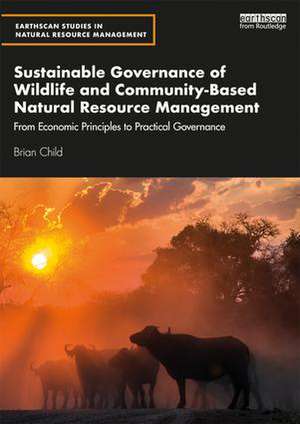 EARTHSCAN STUDIES IN NATURAL RESOURCE MANAGEMENT

earthscan from Routledge

Sustainable Governance of Wildlife and Community-Based Natural Resource Management

From Economic Principles to Practical Governance

Brian Child